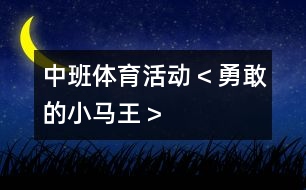 中班体育活动＜勇敢的小马王＞